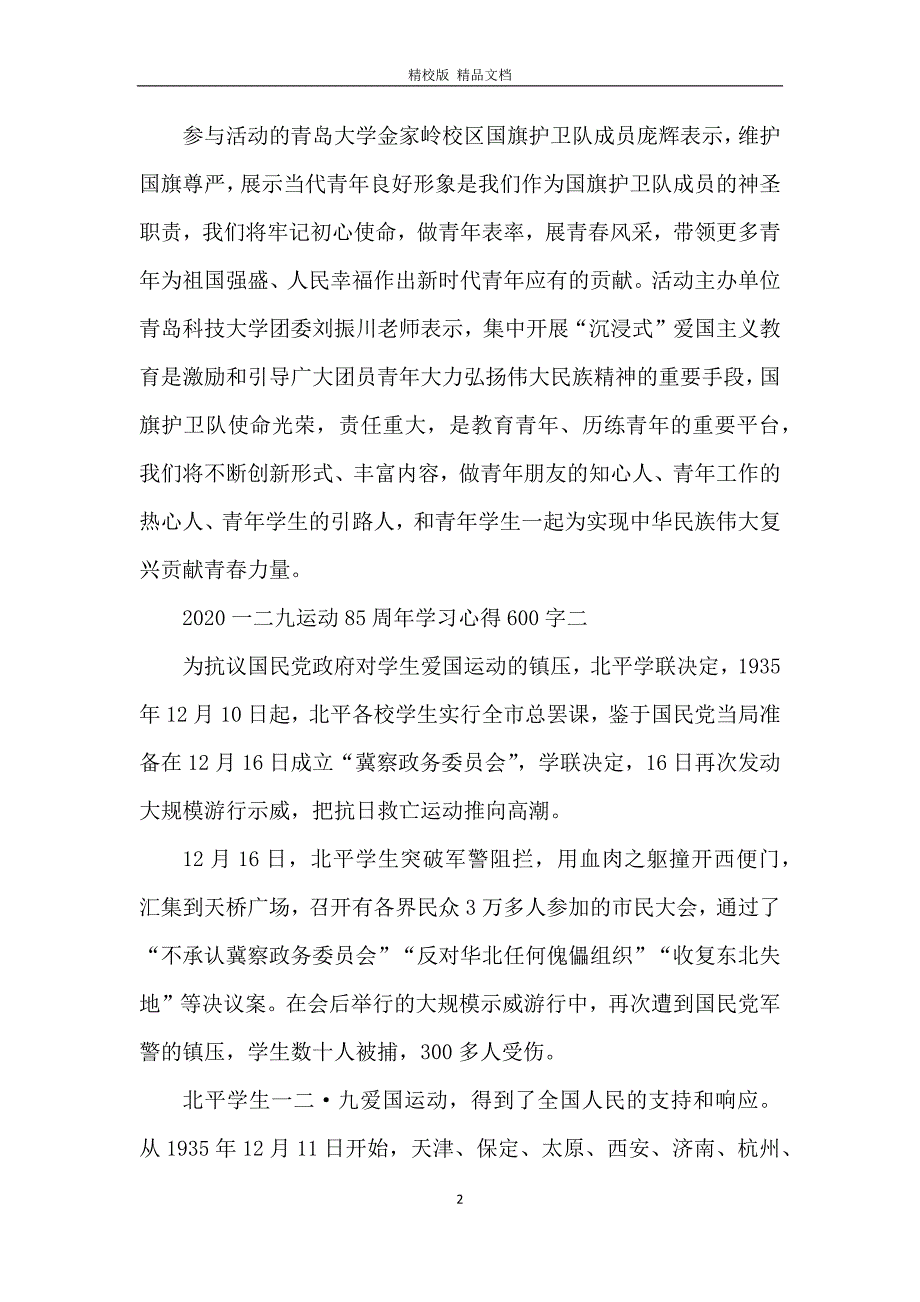 精校版 精品文档

参与活动的青岛大学金家岭校区国旗护卫队成员庞辉表示，维护国旗尊严，展示当代青年良好形象是我们作为国旗护卫队成员的神圣职责，我们将牢记初心使命，做青年表率，展青春风采，带领更多青年为祖国强盛、人民幸福作出新时代青年应有的贡献。活动主办单位青岛科技大学团委刘振川老师表示，集中开展“沉浸式”爱国主义教育是激励和引导广大团员青年大力弘扬伟大民族精神的重要手段，国旗护卫队使命光荣，责任重大，是教育青年、历练青年的重要平台，我们将不断创新形式、丰富内容，做青年朋友的知心人、青年工作的热心人、青年学生的引路人，和青年学生一起为实现中华民族伟大复兴贡献青春力量。

2020一二九运动85周年学习心得600字二

为抗议国民党政府对学生爱国运动的镇压，北平学联决定，1935年12月10日起，北平各校学生实行全市总罢课，鉴于国民党当局准备在12月16日成立“冀察政务委员会”，学联决定，16日再次发动大规模游行示威，把抗日救亡运动推向高潮。

12月16日，北平学生突破军警阻拦，用血肉之躯撞开西便门，汇集到天桥广场，召开有各界民众3万多人参加的市民大会，通过了“不承认冀察政务委员会”“反对华北任何傀儡组织”“收复东北失地”等决议案。在会后举行的大规模示威游行中，再次遭到国民党军警的镇压，学生数十人被捕，300多人受伤。

北平学生一二·九爱国运动，得到了全国人民的支持和响应。从1935年12月11日开始，天津、保定、太原、西安、济南、杭州、

2